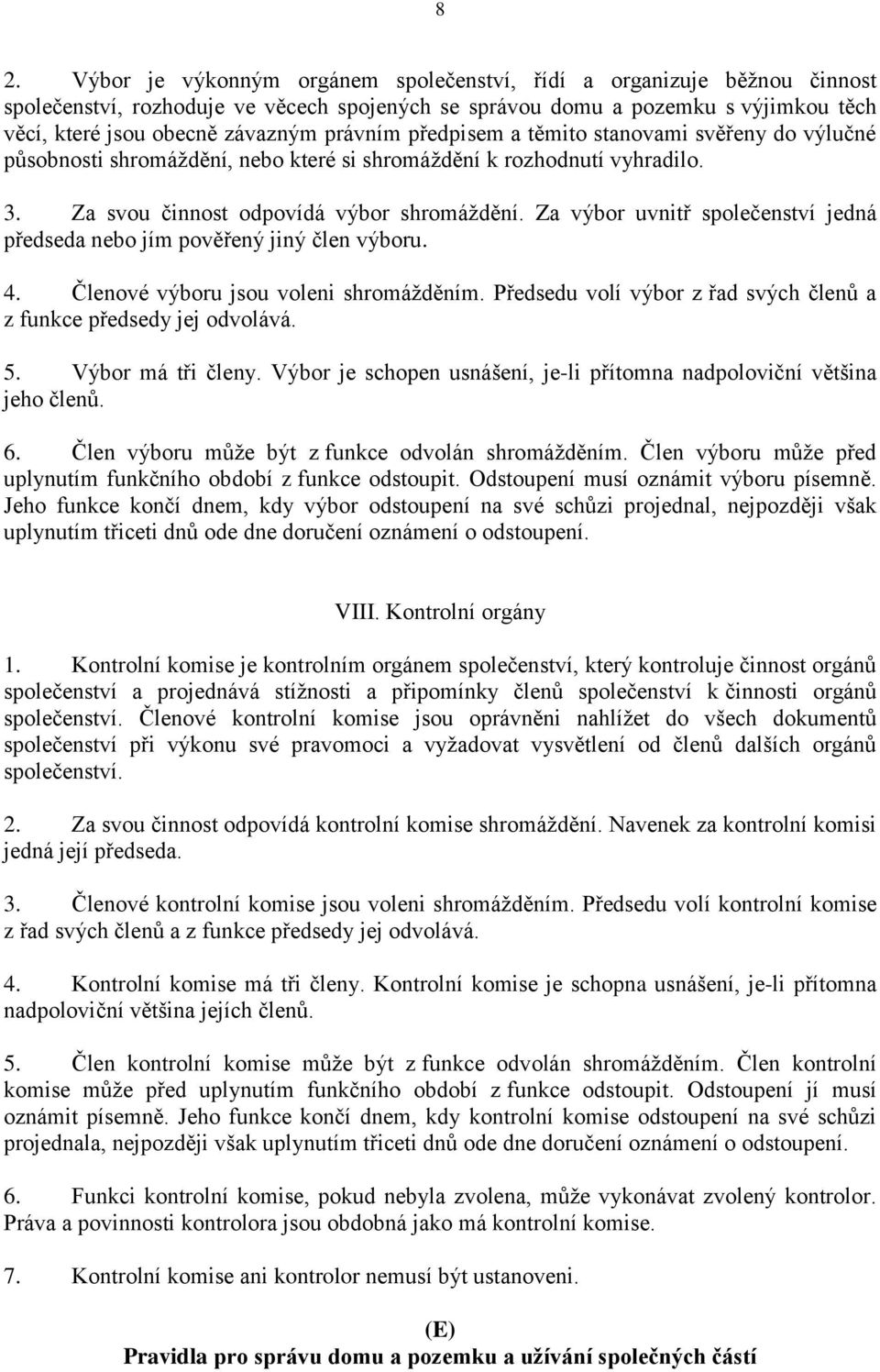 8

2. Výbor je výkonným orgánem společenství, řídí a organizuje běžnou činnost společenství, rozhoduje ve věcech spojených se správou domu a pozemku s výjimkou těch věcí, které jsou obecně závazným právním předpisem a těmito stanovami svěřeny do výlučné působnosti shromáždění, nebo které si shromáždění k rozhodnutí vyhradilo.

3. Za svou činnost odpovídá výbor shromáždění. Za výbor uvnitř společenství jedná předseda nebo jím pověřený jiný člen výboru.

4. Členové výboru jsou voleni shromážděním. Předsedu volí výbor z řad svých členů a z funkce předsedy jej odvolává.

5. Výbor má tři členy. Výbor je schopen usnášení, je-li přítomna nadpoloviční většina jeho členů.

6. Člen výboru může být z funkce odvolán shromážděním. Člen výboru může před uplynutím funkčního období z funkce odstoupit. Odstoupení musí oznámit výboru písemně. Jeho funkce končí dnem, kdy výbor odstoupení na své schůzi projednal, nejpozději však uplynutím třiceti dnů ode dne doručení oznámení o odstoupení.

VIII. Kontrolní orgány

1. Kontrolní komise je kontrolním orgánem společenství, který kontroluje činnost orgánů společenství a projednává stížnosti a připomínky členů společenství k činnosti orgánů společenství. Členové kontrolní komise jsou oprávněni nahlížet do všech dokumentů společenství při výkonu své pravomoci a vyžadovat vysvětlení od členů dalších orgánů společenství.

2. Za svou činnost odpovídá kontrolní komise shromáždění. Navenek za kontrolní komisi jedná její předseda.

3. Členové kontrolní komise jsou voleni shromážděním. Předsedu volí kontrolní komise z řad svých členů a z funkce předsedy jej odvolává.

4. Kontrolní komise má tři členy. Kontrolní komise je schopna usnášení, je-li přítomna nadpoloviční většina jejích členů.

5. Člen kontrolní komise může být z funkce odvolán shromážděním. Člen kontrolní komise může před uplynutím funkčního období z funkce odstoupit. Odstoupení jí musí oznámit písemně. Jeho funkce končí dnem, kdy kontrolní komise odstoupení na své schůzi projednala, nejpozději však uplynutím třiceti dnů ode dne doručení oznámení o odstoupení.

6. Funkci kontrolní komise, pokud nebyla zvolena, může vykonávat zvolený kontrolor. Práva a povinnosti kontrolora jsou obdobná jako má kontrolní komise.

7. Kontrolní komise ani kontrolor nemusí být ustanoveni.

(E)
Pravidla pro správu domu a pozemku a užívání společných částí